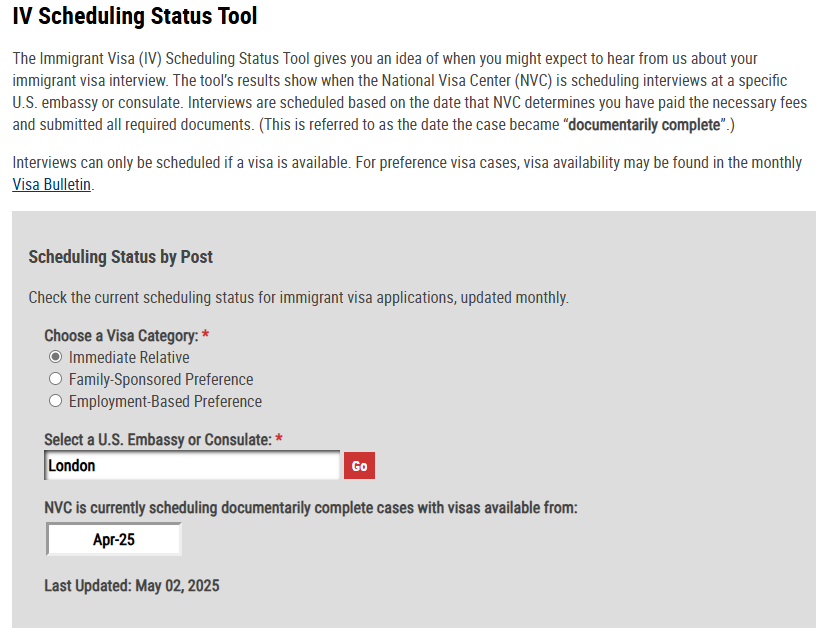 IV Scheduling Status Tool

The Immigrant Visa (IV) Scheduling Status Tool gives you an idea of when you might expect to hear from us about your immigrant visa interview. The tool's results show when the National Visa Center (NVC) is scheduling interviews at a specific U.S. embassy or consulate. Interviews are scheduled based on the date that NVC determines you have paid the necessary fees and submitted all required documents. (This is referred to as the date the case became "documentarily complete".)

Interviews can only be scheduled if a visa is available. For preference visa cases, visa availability may be found in the monthly Visa Bulletin.

Scheduling Status by Post

Check the current scheduling status for immigrant visa applications, updated monthly.

Choose a Visa Category: *
Immediate Relative
Family-Sponsored Preference
Employment-Based Preference

Select a U.S. Embassy or Consulate: *
London
Go

NVC is currently scheduling documentarily complete cases with visas available from:
Apr-25

Last Updated: May 02, 2025